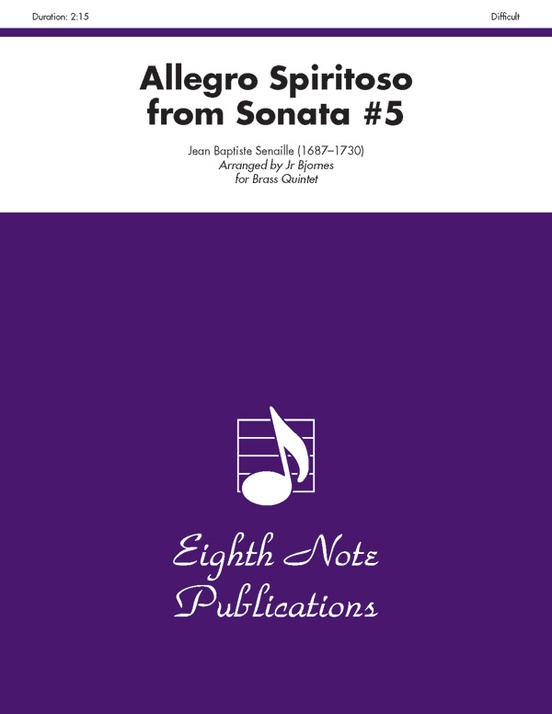 Duration: 2:15

Difficult

Allegro Spiritoso from Sonata #5

Jean Baptiste Senaille (1687–1730)
Arranged by Jr Bjornes
for Brass Quintet

Eighth Note Publications